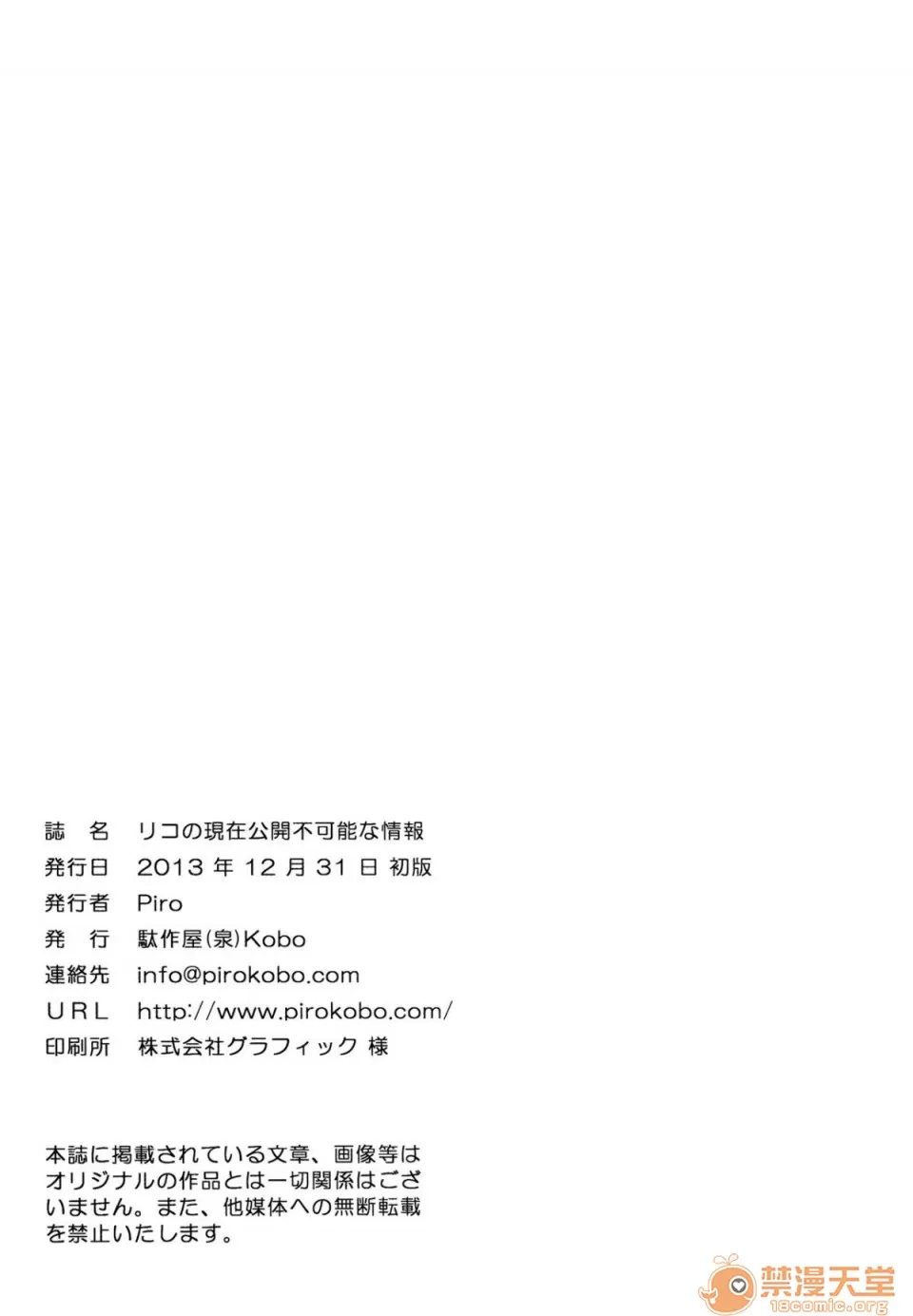 誌　名　リコの現在公開不可能な情報
発行日　2013 年 12 月 31 日 初版
発行者　Piro
発　行　駄作屋(泉)Kobo
連絡先　info@pirokobo.com
URL　http://www.pirokobo.com/
印刷所　株式会社グラフィック 様

本誌に掲載されている文章、画像等はオリジナルの作品とは一切関係はございません。また、他媒体への無断転載を禁止いたします。

禁漫天堂
18comic.org